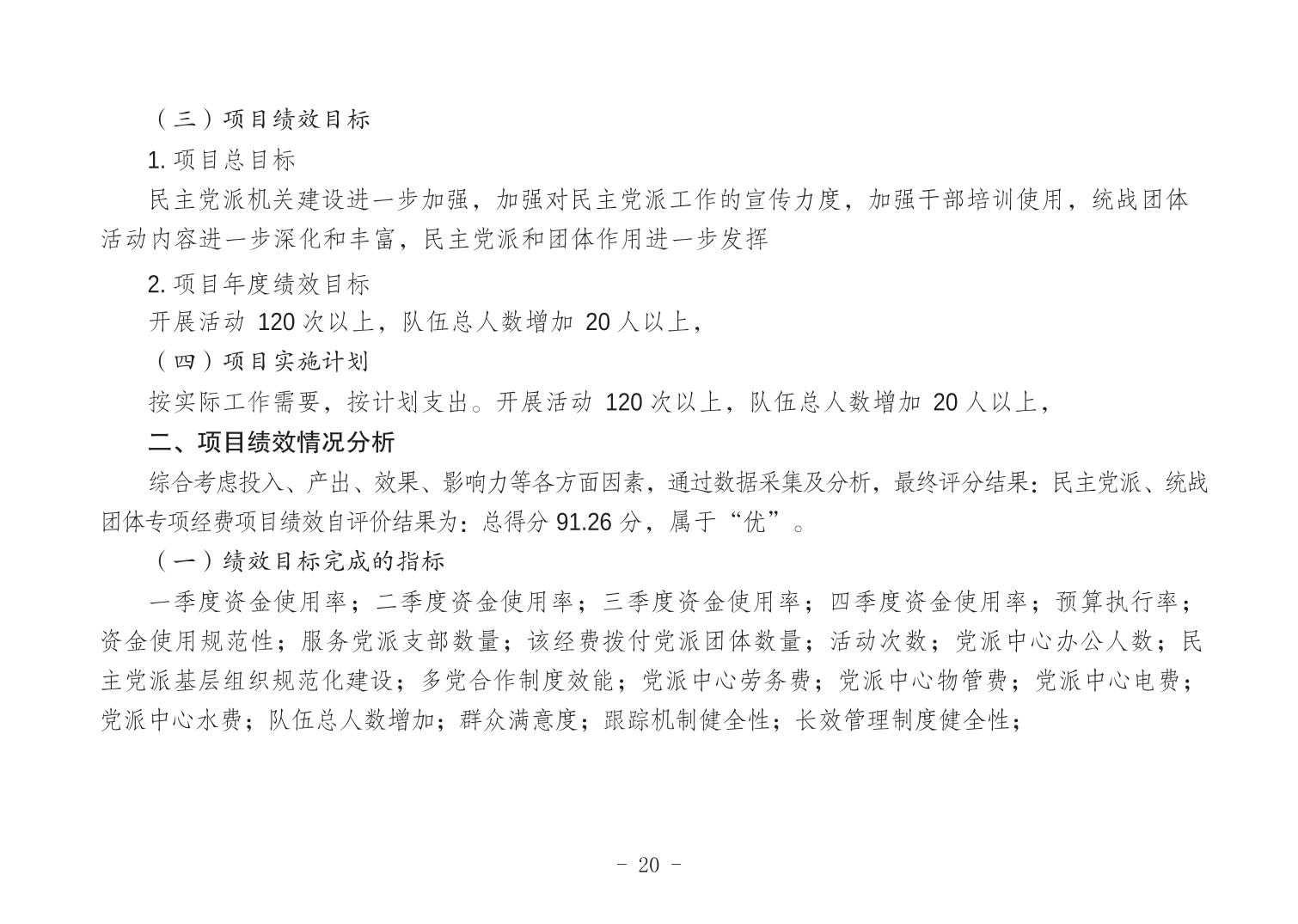 （三）项目绩效目标

1. 项目总目标

民主党派机关建设进一步加强，加强对民主党派工作的宣传力度，加强干部培训使用，统战团体活动内容进一步深化和丰富，民主党派和团体作用进一步发挥

2. 项目年度绩效目标

开展活动 120 次以上，队伍总人数增加 20 人以上，

（四）项目实施计划

按实际工作需要，按计划支出。开展活动 120 次以上，队伍总人数增加 20 人以上，

二、项目绩效情况分析

综合考虑投入、产出、效果、影响力等各方面因素，通过数据采集及分析，最终评分结果：民主党派、统战团体专项经费项目绩效自评价结果为：总得分 91.26 分，属于“优”。

（一）绩效目标完成的指标

一季度资金使用率；二季度资金使用率；三季度资金使用率；四季度资金使用率；预算执行率；资金使用规范性；服务党派支部数量；该经费拨付党派团体数量；活动次数；党派中心办公人数；民主党派基层组织规范化建设；多党合作制度效能；党派中心劳务费；党派中心物管费；党派中心电费；党派中心水费；队伍总人数增加；群众满意度；跟踪机制健全性；长效管理制度健全性；

- 20 -